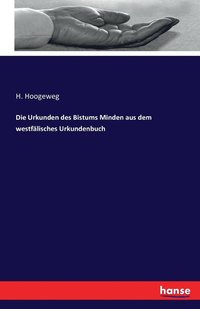 H. Hoogeweg

Die Urkunden des Bistums Minden aus dem westfälisches Urkundenbuch

hanse